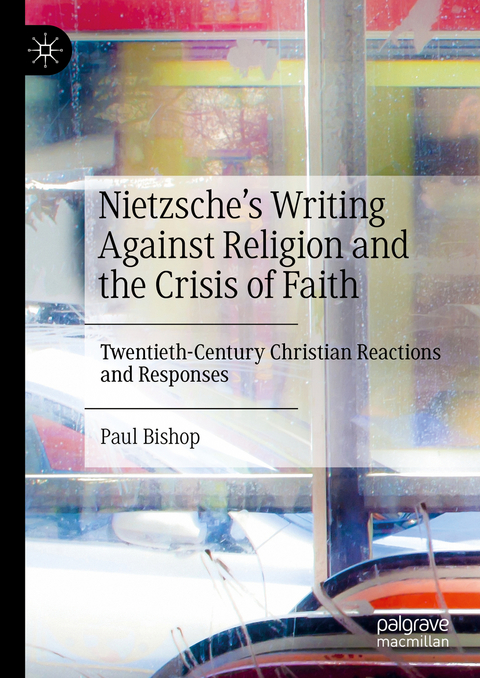 Nietzsche's Writing Against Religion and the Crisis of Faith

Twentieth-Century Christian Reactions and Responses

Paul Bishop

palgrave macmillan